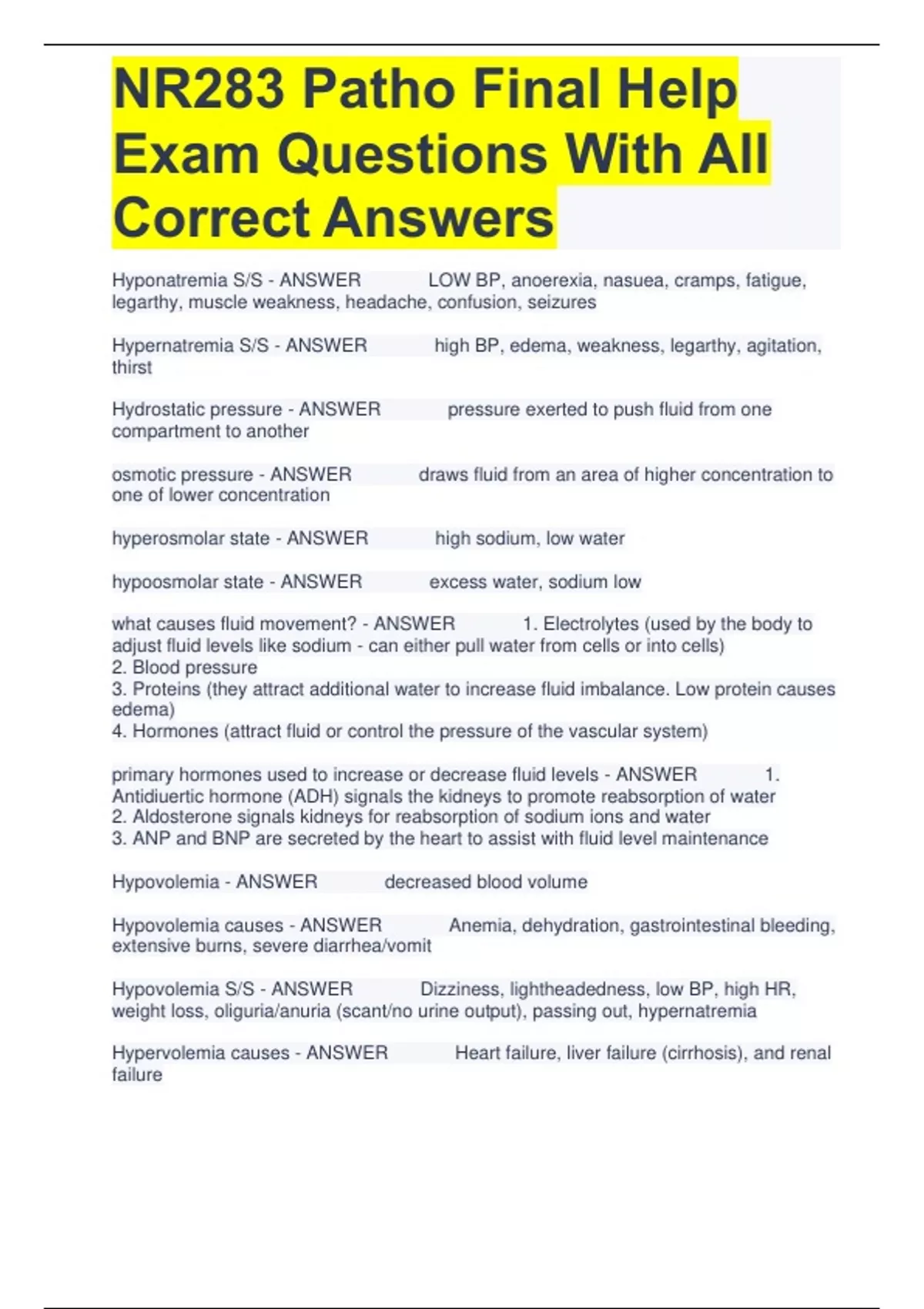 NR283 Patho Final Help Exam Questions With All Correct Answers

Hyponatremia S/S - ANSWER LOW BP, anoerexia, nasuea, cramps, fatigue, legarthy, muscle weakness, headache, confusion, seizures

Hypernatremia S/S - ANSWER high BP, edema, weakness, legarthy, agitation, thirst

Hydrostatic pressure - ANSWER pressure exerted to push fluid from one compartment to another

osmotic pressure - ANSWER draws fluid from an area of higher concentration to one of lower concentration

hyperosmolar state - ANSWER high sodium, low water

hypoosmolar state - ANSWER excess water, sodium low

what causes fluid movement? - ANSWER 1. Electrolytes (used by the body to adjust fluid levels like sodium - can either pull water from cells or into cells)
2. Blood pressure
3. Proteins (they attract additional water to increase fluid imbalance. Low protein causes edema)
4. Hormones (attract fluid or control the pressure of the vascular system)

primary hormones used to increase or decrease fluid levels - ANSWER 1. Antidiuertic hormone (ADH) signals the kidneys to promote reabsorption of water
2. Aldosterone signals kidneys for reabsorption of sodium ions and water
3. ANP and BNP are secreted by the heart to assist with fluid level maintenance

Hypovolemia - ANSWER decreased blood volume

Hypovolemia causes - ANSWER Anemia, dehydration, gastrointestinal bleeding, extensive burns, severe diarrhea/vomit

Hypovolemia S/S - ANSWER Dizziness, lightheadedness, low BP, high HR, weight loss, oliguria/anuria (scant/no urine output), passing out, hypernatremia

Hypervolemia causes - ANSWER Heart failure, liver failure (cirrhosis), and renal failure